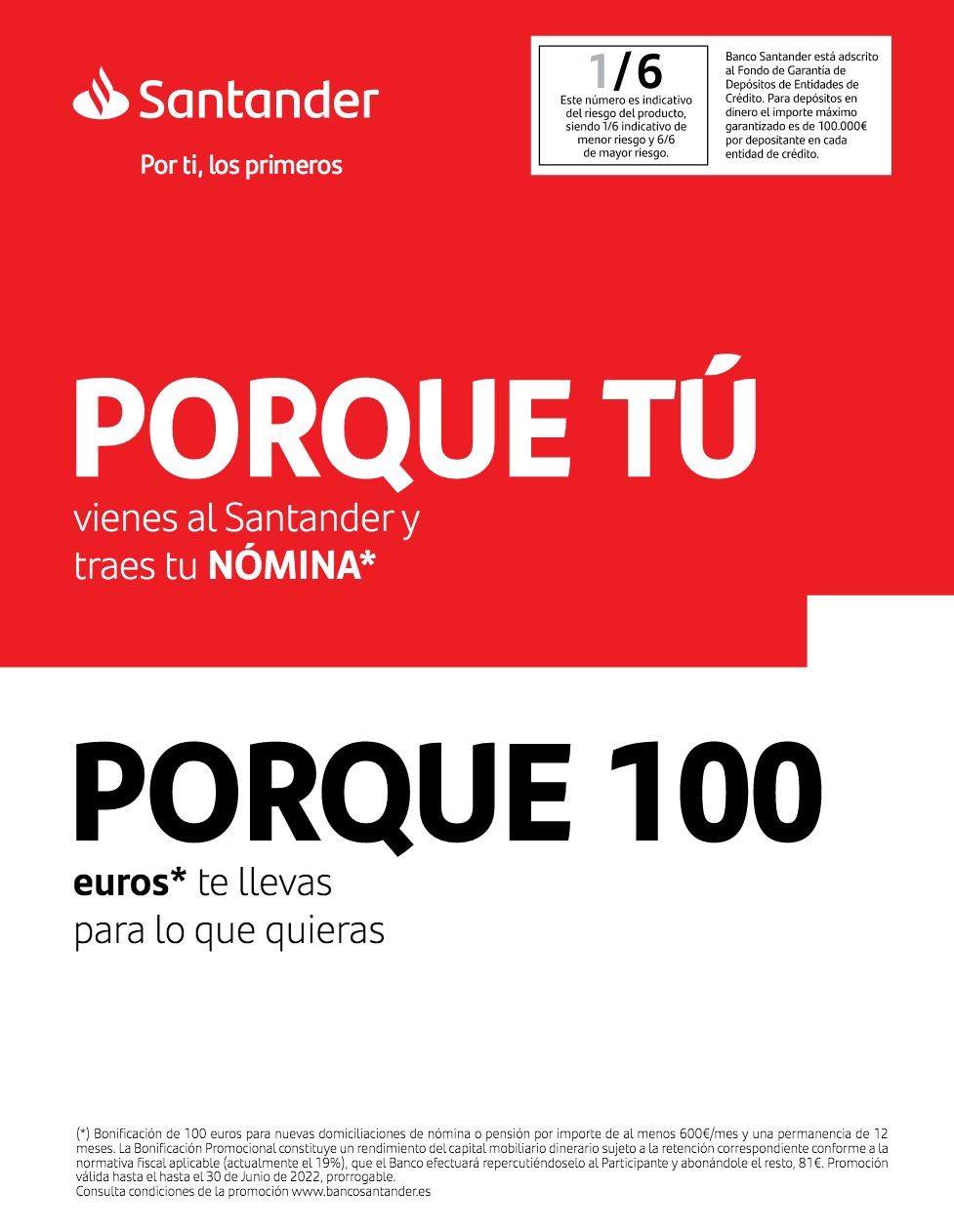 Santander

Por ti, los primeros

1/6

Este número es indicativo del riesgo del producto, siendo 1/6 indicativo de menor riesgo y 6/6 de mayor riesgo.

Banco Santander está adscrito al Fondo de Garantía de Depósitos de Entidades de Crédito. Para depósitos en dinero el importe máximo garantizado es de 100.000€ por depositante en cada entidad de crédito.

PORQUE TÚ

vienes al Santander y traes tu NÓMINA*

PORQUE 100

euros* te llevas para lo que quieras

(*) Bonificación de 100 euros para nuevas domiciliaciones de nómina o pensión por importe de al menos 600€/mes y una permanencia de 12 meses. La Bonificación Promocional constituye un rendimiento del capital mobiliario dinerario sujeto a la retención correspondiente conforme a la normativa fiscal aplicable (actualmente el 19%), que el Banco efectuará repercutiéndoselo al Participante y abonándole el resto, 81€. Promoción válida hasta el hasta el 30 de Junio de 2022, prorrogable.
Consulta condiciones de la promoción www.bancosantander.es